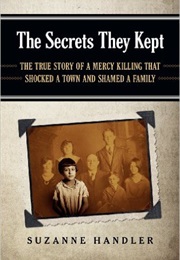 The Secrets They Kept

THE TRUE STORY OF A MERCY KILLING THAT SHOCKED A TOWN AND SHAMED A FAMILY

SUZANNE HANDLER